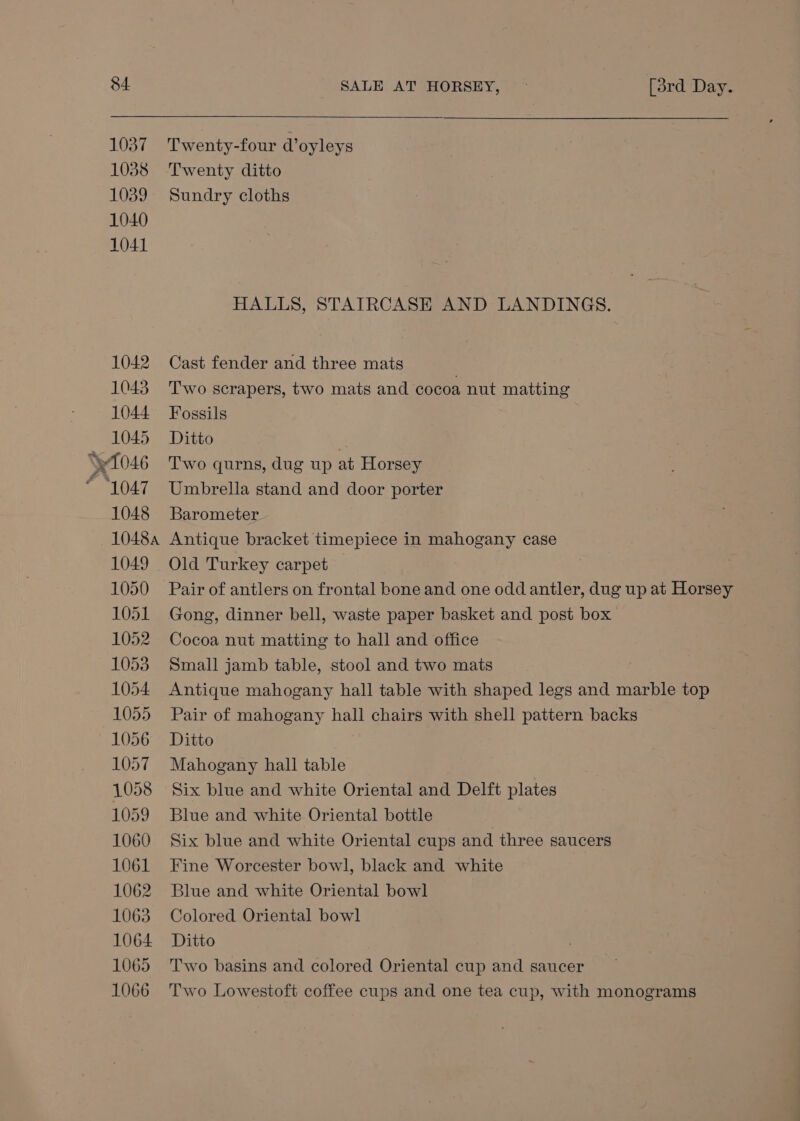 84 SALE AT HORSEY, [3rd Day.

1037 Twenty-four d'oyleys
1038 Twenty ditto
1039 Sundry cloths
1040
1041

HALLS, STAIRCASE AND LANDINGS.

1042 Cast fender and three mats
1043 Two scrapers, two mats and cocoa nut matting
1044 Fossils
1045 Ditto
1046 Two qurns, dug up at Horsey
1047 Umbrella stand and door porter
1048 Barometer
1048A Antique bracket timepiece in mahogany case
1049 Old Turkey carpet
1050 Pair of antlers on frontal bone and one odd antler, dug up at Horsey
1051 Gong, dinner bell, waste paper basket and post box
1052 Cocoa nut matting to hall and office
1053 Small jamb table, stool and two mats
1054 Antique mahogany hall table with shaped legs and marble top
1055 Pair of mahogany hall chairs with shell pattern backs
1056 Ditto
1057 Mahogany hall table
1058 Six blue and white Oriental and Delft plates
1059 Blue and white Oriental bottle
1060 Six blue and white Oriental cups and three saucers
1061 Fine Worcester bowl, black and white
1062 Blue and white Oriental bowl
1063 Colored Oriental bowl
1064 Ditto
1065 Two basins and colored Oriental cup and saucer
1066 Two Lowestoft coffee cups and one tea cup, with monograms